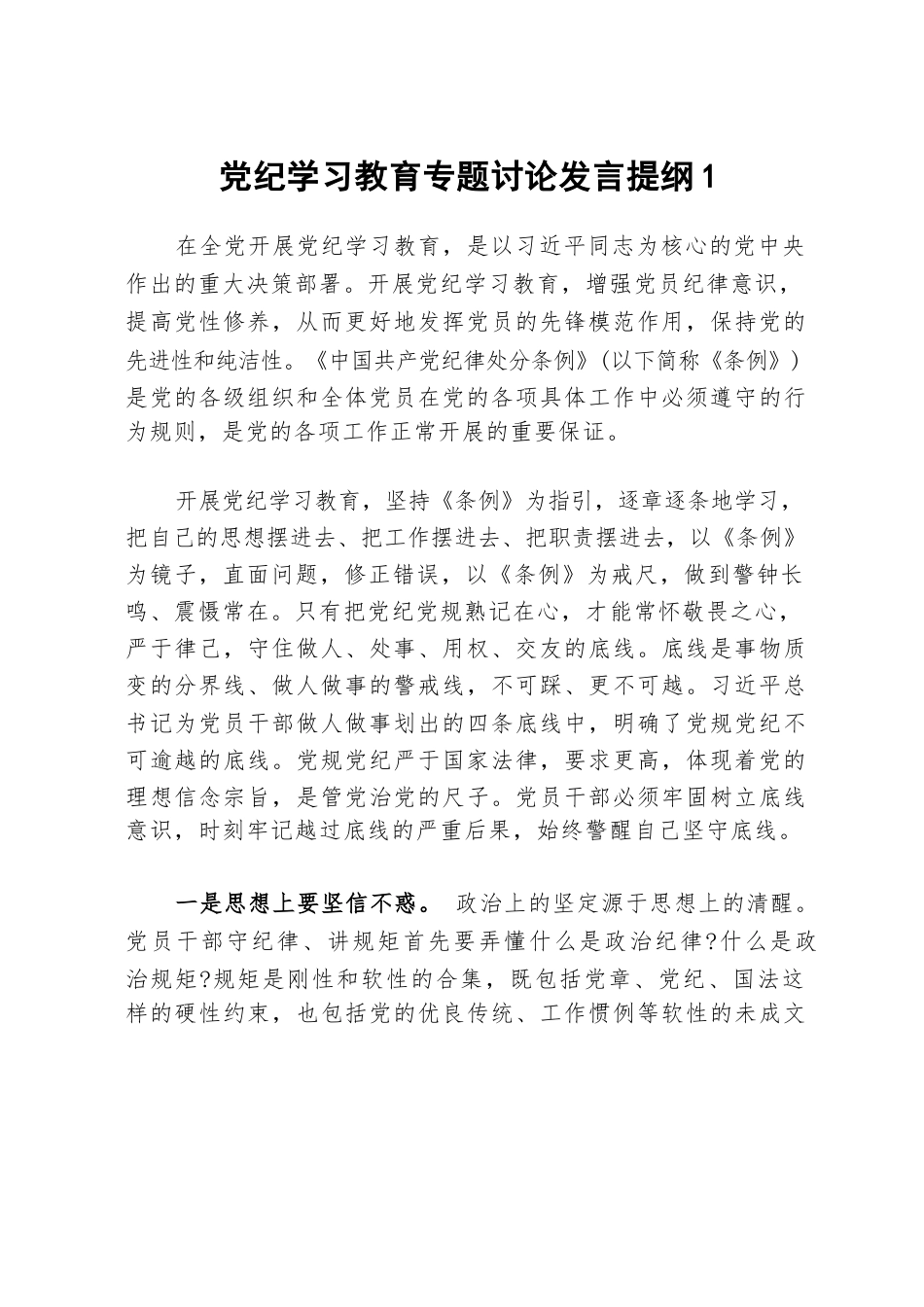 党纪学习教育专题讨论发言提纲1

在全党开展党纪学习教育，是以习近平同志为核心的党中央作出的重大决策部署。开展党纪学习教育，增强党员纪律意识，提高党性修养，从而更好地发挥党员的先锋模范作用，保持党的先进性和纯洁性。《中国共产党纪律处分条例》(以下简称《条例》)是党的各级组织和全体党员在党的各项具体工作中必须遵守的行为规则，是党的各项工作正常开展的重要保证。

开展党纪学习教育，坚持《条例》为指引，逐章逐条地学习，把自己的思想摆进去、把工作摆进去、把职责摆进去，以《条例》为镜子，直面问题，修正错误，以《条例》为戒尺，做到警钟长鸣、震慑常在。只有把党纪党规熟记在心，才能常怀敬畏之心，严于律己，守住做人、处事、用权、交友的底线。底线是事物质变的分界线、做人做事的警戒线，不可踩、更不可越。习近平总书记为党员干部做人做事划出的四条底线中，明确了党规党纪不可逾越的底线。党规党纪严于国家法律，要求更高，体现着党的理想信念宗旨，是管党治党的尺子。党员干部必须牢固树立底线意识，时刻牢记越过底线的严重后果，始终警醒自己坚守底线。

一是思想上要坚信不惑。 政治上的坚定源于思想上的清醒。党员干部守纪律、讲规矩首先要弄懂什么是政治纪律?什么是政治规矩?规矩是刚性和软性的合集，既包括党章、党纪、国法这样的硬性约束，也包括党的优良传统、工作惯例等软性的未成文